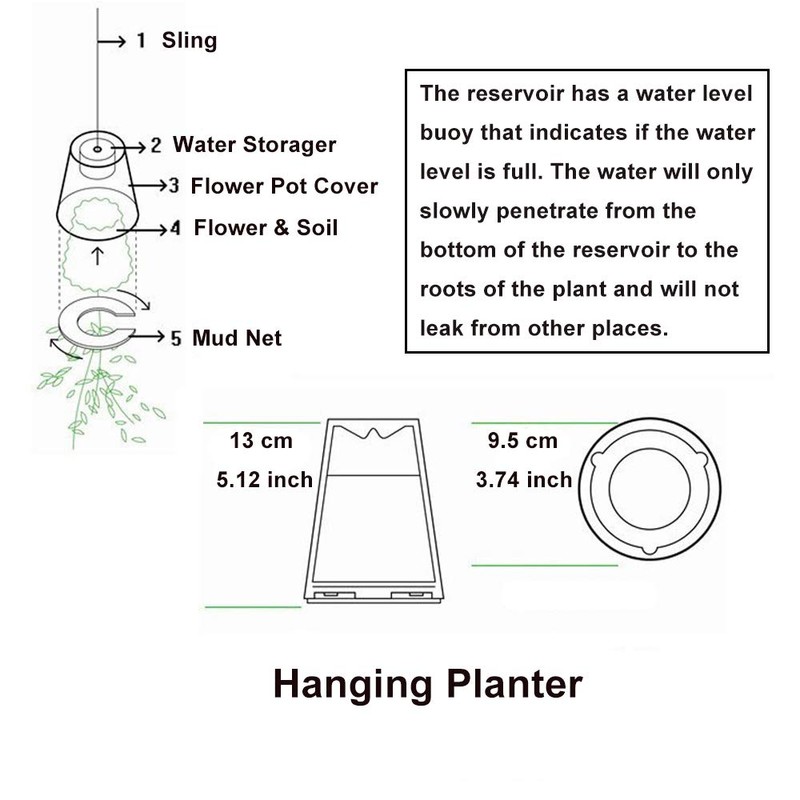 1 Sling

2 Water Storager

3 Flower Pot Cover

4 Flower & Soil

5 Mud Net

The reservoir has a water level buoy that indicates if the water level is full. The water will only slowly penetrate from the bottom of the reservoir to the roots of the plant and will not leak from other places.

13 cm
5.12 inch

9.5 cm
3.74 inch

Hanging Planter